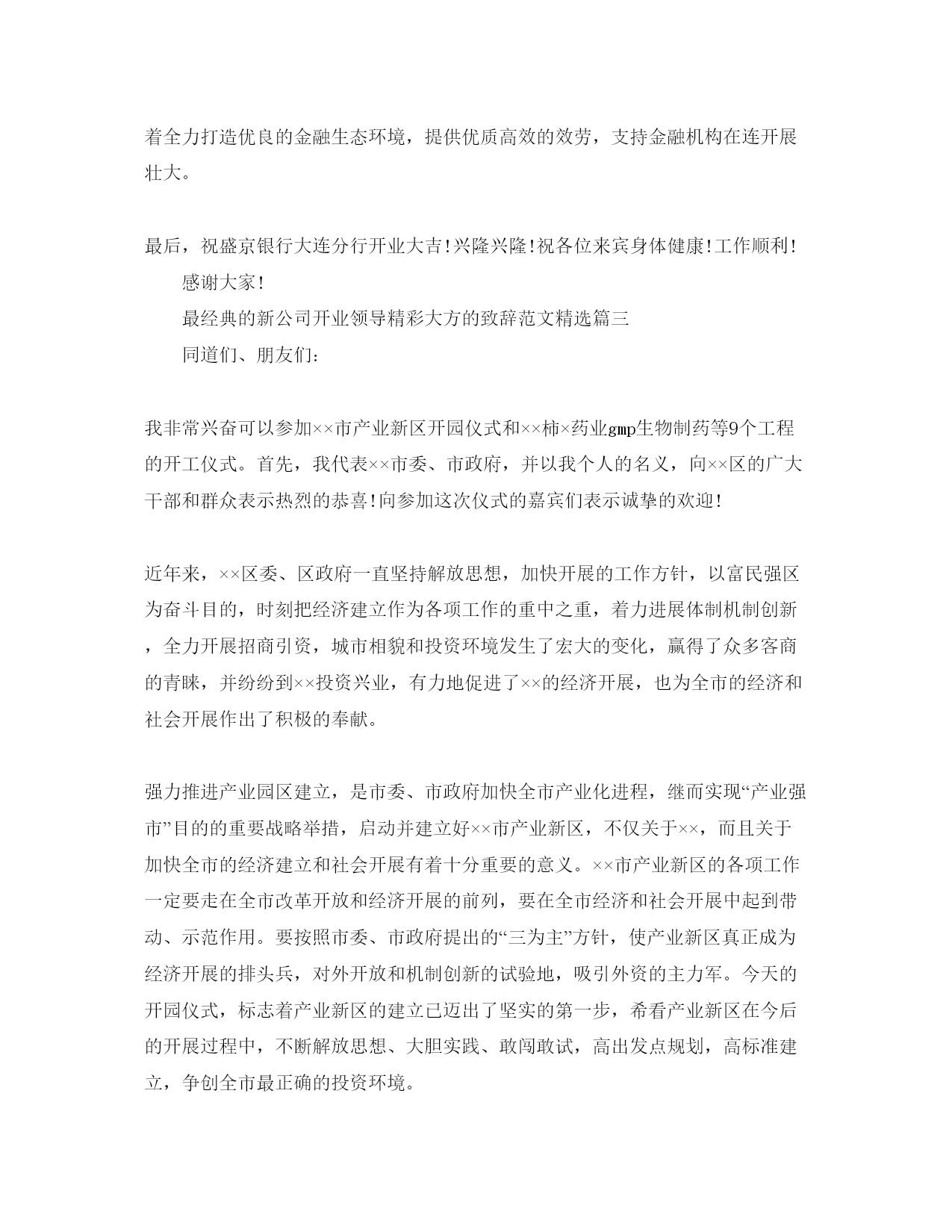 着全力打造优良的金融生态环境，提供优质高效的效劳，支持金融机构在连开展壮大。

最后，祝盛京银行大连分行开业大吉!兴隆兴隆!祝各位来宾身体健康!工作顺利!

感谢大家!

最经典的新公司开业领导精彩大方的致辞范文精选篇三

同道们、朋友们：

我非常兴奋可以参加××市产业新区开园仪式和××柿×药业gmp生物制药等9个工程的开工仪式。首先，我代表××市委、市政府，并以我个人的名义，向××区的广大干部和群众表示热烈的恭喜!向参加这次仪式的嘉宾们表示诚挚的欢迎!

近年来，××区委、区政府一直坚持解放思想，加快开展的工作方针，以富民强区为奋斗目的，时刻把经济建立作为各项工作的重中之重，着力进展体制机制创新，全力开展招商引资，城市相貌和投资环境发生了宏大的变化，赢得了众多客商的青睐，并纷纷到××投资兴业，有力地促进了××的经济开展，也为全市的经济和社会开展作出了积极的奉献。

强力推进产业园区建立，是市委、市政府加快全市产业化进程，继而实现“产业强市”目的的重要战略举措，启动并建立好××市产业新区，不仅关于××，而且关于加快全市的经济建立和社会开展有着十分重要的意义。××市产业新区的各项工作一定要走在全市改革开放和经济开展的前列，要在全市经济和社会开展中起到带动、示范作用。要按照市委、市政府提出的“三为主”方针，使产业新区真正成为经济开展的排头兵，对外开放和机制创新的试验地，吸引外资的主力军。今天的开园仪式，标志着产业新区的建立已迈出了坚实的第一步，希看产业新区在今后的开展过程中，不断解放思想、大胆实践、敢闯敢试，高出发点规划，高标准建立，争创全市最正确的投资环境。